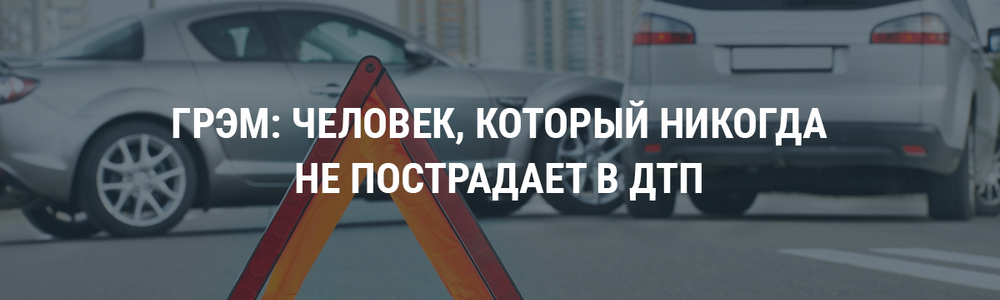 ГРЭМ: ЧЕЛОВЕК, КОТОРЫЙ НИКОГДА НЕ ПОСТРАДАЕТ В ДТП